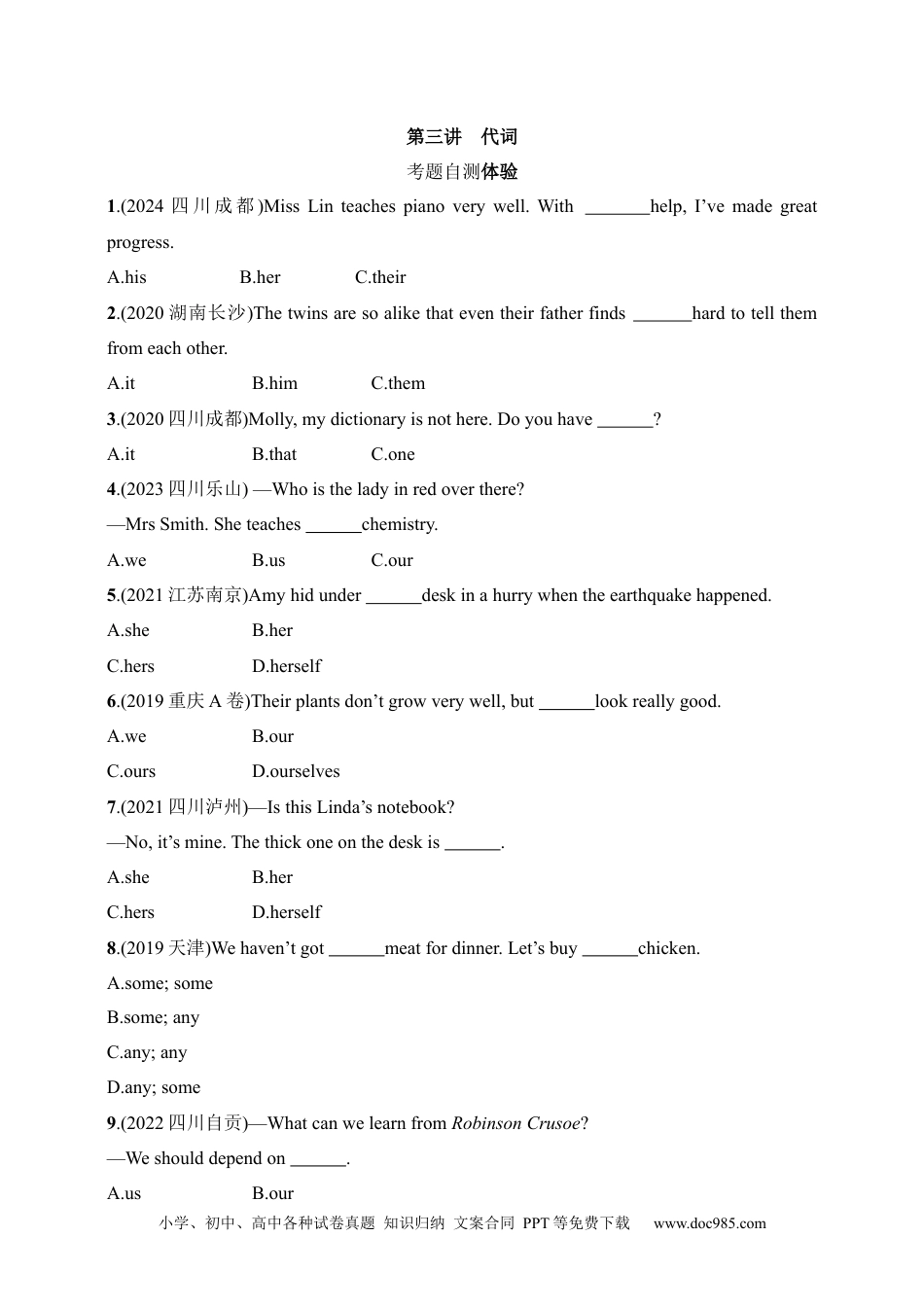 第三讲 代词

考题自测体验

1.(2024四川成都)Miss Lin teaches piano very well. With ____help, I've made great progress.

A.his B.her C.their

2.(2020湖南长沙)The twins are so alike that even their father finds ____hard to tell them from each other.

A.it B.him C.them

3.(2020四川成都)Molly, my dictionary is not here. Do you have ____?

A.it B.that C.one

4.(2023四川乐山) —Who is the lady in red over there?

—Mrs Smith. She teaches ____chemistry.

A.we B.us C.our

5.(2021江苏南京)Amy hid under ____desk in a hurry when the earthquake happened.

A.she B.her

C.hers D.herself

6.(2019重庆A卷)Their plants don't grow very well, but ____look really good.

A.we B.our

C.ours D.ourselves

7.(2021四川泸州)—Is this Linda's notebook?

—No, it's mine. The thick one on the desk is ____.

A.she B.her

C.hers D.herself

8.(2019天津)We haven't got ____meat for dinner. Let's buy ____chicken.

A.some; some

B.some; any

C.any; any

D.any; some

9.(2022四川自贡)—What can we learn from Robinson Crusoe?

—We should depend on ____.

A.us B.our

小学、初中、高中各种试卷真题 知识归纳 文案合同 PPT等免费下载 www.doc985.com